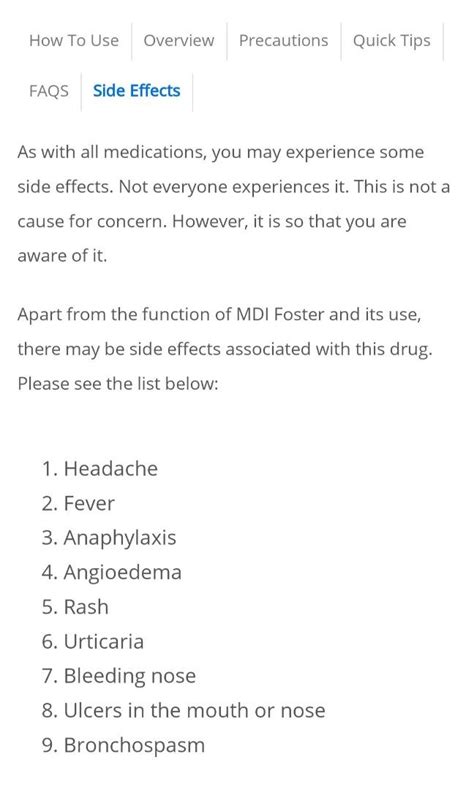 How To Use Overview Precautions Quick Tips

FAQS Side Effects

As with all medications, you may experience some side effects. Not everyone experiences it. This is not a cause for concern. However, it is so that you are aware of it.

Apart from the function of MDI Foster and its use, there may be side effects associated with this drug. Please see the list below:

1. Headache
2. Fever
3. Anaphylaxis
4. Angioedema
5. Rash
6. Urticaria
7. Bleeding nose
8. Ulcers in the mouth or nose
9. Bronchospasm